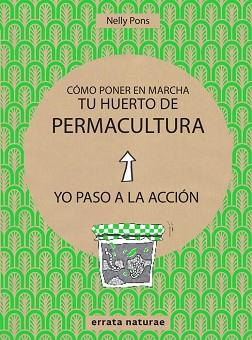 Nelly Pons

CÓMO PONER EN MARCHA
TU HUERTO DE
PERMACULTURA

YO PASO A LA ACCIÓN

errata naturae